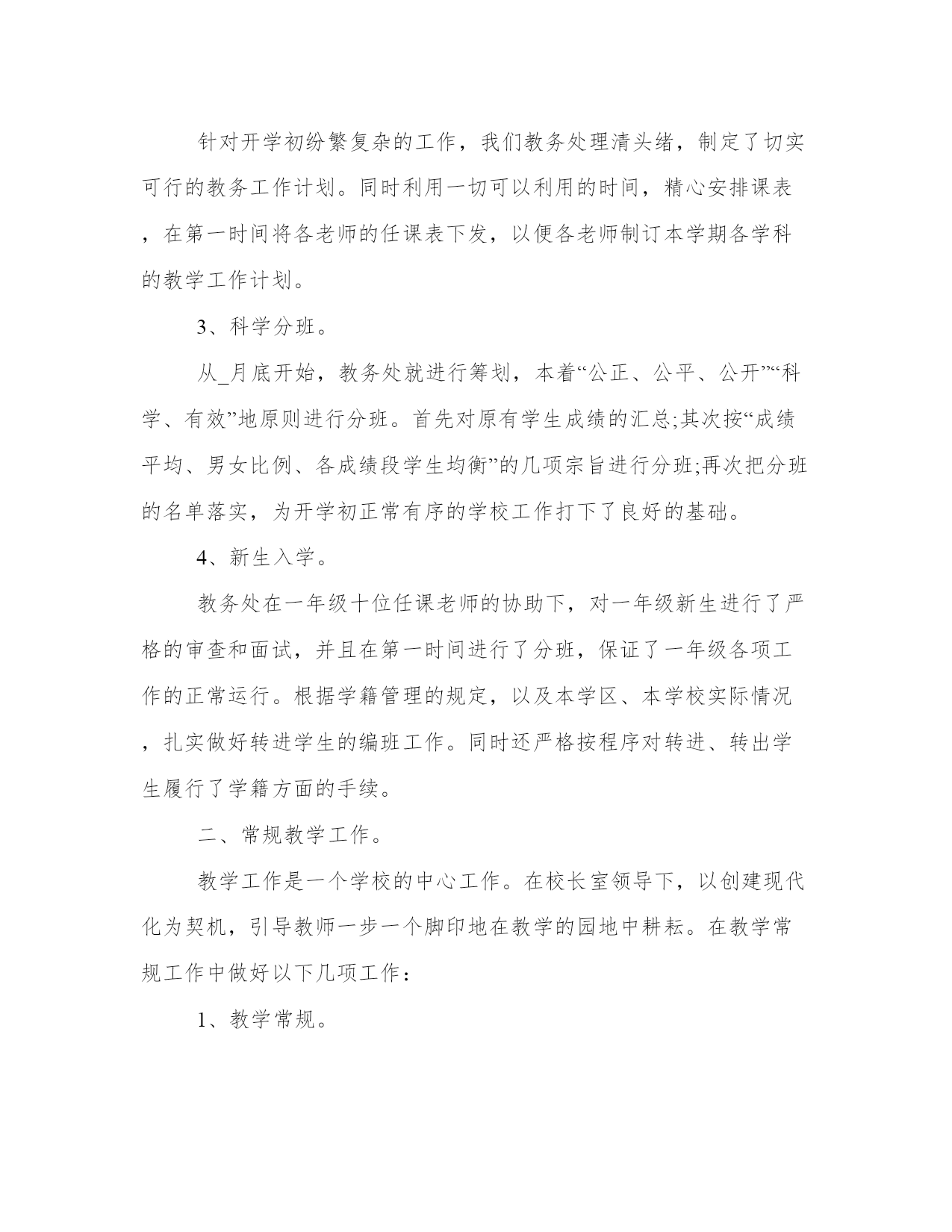 针对开学初纷繁复杂的工作，我们教务处理清头绪，制定了切实可行的教务工作计划。同时利用一切可以利用的时间，精心安排课表，在第一时间将各老师的任课表下发，以便各老师制订本学期各学科的教学工作计划。

3、科学分班。

从_月底开始，教务处就进行筹划，本着“公正、公平、公开”“科学、有效”地原则进行分班。首先对原有学生成绩的汇总;其次按“成绩平均、男女比例、各成绩段学生均衡”的几项宗旨进行分班;再次把分班的名单落实，为开学初正常有序的学校工作打下了良好的基础。

4、新生入学。

教务处在一年级十位任课老师的协助下，对一年级新生进行了严格的审查和面试，并且在第一时间进行了分班，保证了一年级各项工作的正常运行。根据学籍管理的规定，以及本学区、本学校实际情况，扎实做好转进学生的编班工作。同时还严格按程序对转进、转出学生履行了学籍方面的手续。

二、常规教学工作。

教学工作是一个学校的中心工作。在校长室领导下，以创建现代化为契机，引导教师一步一个脚印地在教学的园地中耕耘。在教学常规工作中做好以下几项工作：

1、教学常规。